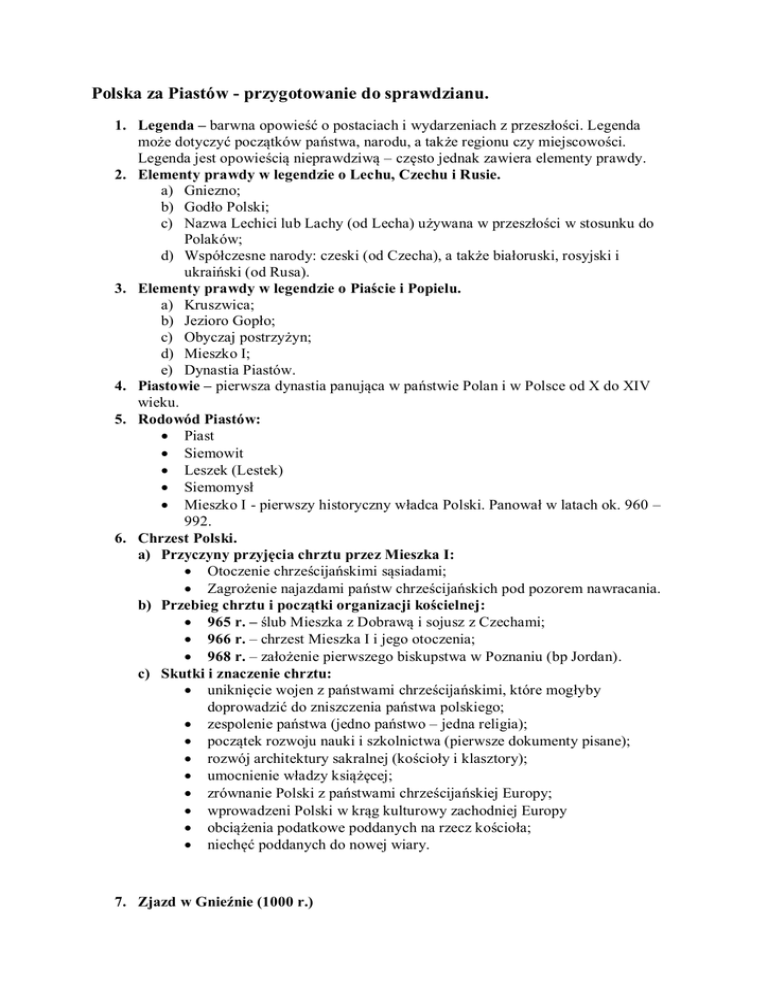 Polska za Piastów - przygotowanie do sprawdzianu.

1. Legenda – barwna opowieść o postaciach i wydarzeniach z przeszłości. Legenda może dotyczyć początków państwa, narodu, a także regionu czy miejscowości. Legenda jest opowieścią nieprawdziwą – często jednak zawiera elementy prawdy.
2. Elementy prawdy w legendzie o Lechu, Czechu i Rusie.
a) Gniezno;
b) Godło Polski;
c) Nazwa Lechici lub Lachy (od Lecha) używana w przeszłości w stosunku do Polaków;
d) Współczesne narody: czeski (od Czecha), a także białoruski, rosyjski i ukraiński (od Rusa).
3. Elementy prawdy w legendzie o Piaście i Popielu.
a) Kruszwica;
b) Jezioro Gopło;
c) Obyczaj postrzyżyn;
d) Mieszko I;
e) Dynastia Piastów.
4. Piastowie – pierwsza dynastia panująca w państwie Polan i w Polsce od X do XIV wieku.
5. Rodowód Piastów:
• Piast
• Siemowit
• Leszek (Lestek)
• Siemomysł
• Mieszko I - pierwszy historyczny władca Polski. Panował w latach ok. 960 – 992.
6. Chrzest Polski.
a) Przyczyny przyjęcia chrztu przez Mieszka I:
• Otoczenie chrześcijańskimi sąsiadami;
• Zagrożenie najazdami państw chrześcijańskich pod pozorem nawracania.
b) Przebieg chrztu i początki organizacji kościelnej:
• 965 r. – ślub Mieszka z Dobrawą i sojusz z Czechami;
• 966 r. – chrzest Mieszka I i jego otoczenia;
• 968 r. – założenie pierwszego biskupstwa w Poznaniu (bp Jordan).
c) Skutki i znaczenie chrztu:
• uniknięcie wojen z państwami chrześcijańskimi, które mogłyby doprowadzić do zniszczenia państwa polskiego;
• zespolenie państwa (jedno państwo – jedna religia);
• początek rozwoju nauki i szkolnictwa (pierwsze dokumenty pisane);
• rozwój architektury sakralnej (kościoły i klasztory);
• umocnienie władzy książęcej;
• zrównanie Polski z państwami chrześcijańskiej Europy;
• wprowadzeni Polski w krąg kulturowy zachodniej Europy
• obciążenia podatkowe poddanych na rzecz kościoła;
• niechęć poddanych do nowej wiary.

7. Zjazd w Gnieźnie (1000 r.)